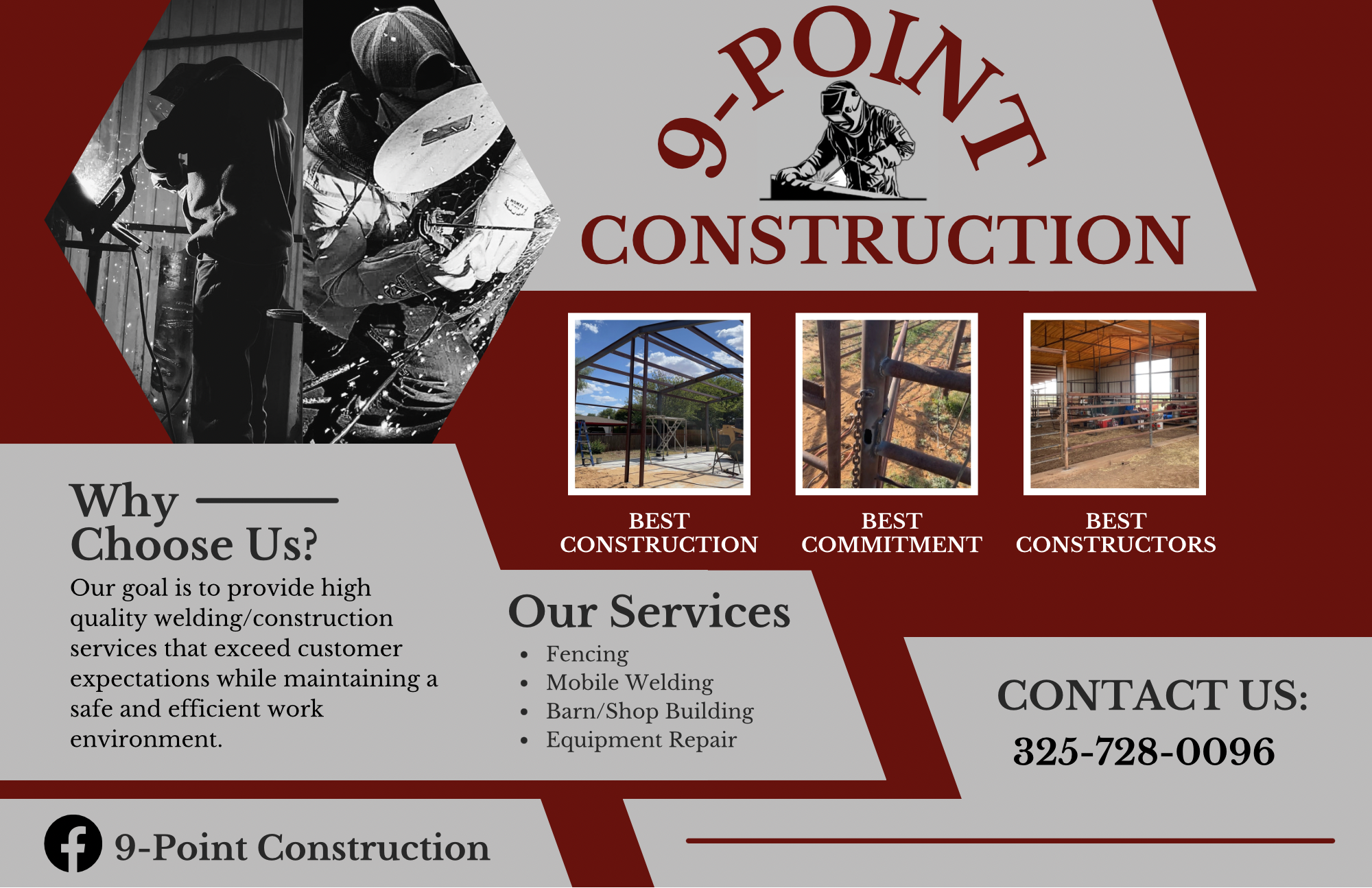 9-POINT
CONSTRUCTION

BEST
CONSTRUCTION

BEST
COMMITMENT

BEST
CONSTRUCTORS

Why
Choose Us?

Our goal is to provide high quality welding/construction services that exceed customer expectations while maintaining a safe and efficient work environment.

Our Services
• Fencing
• Mobile Welding
• Barn/Shop Building
• Equipment Repair

CONTACT US:
325-728-0096

9-Point Construction